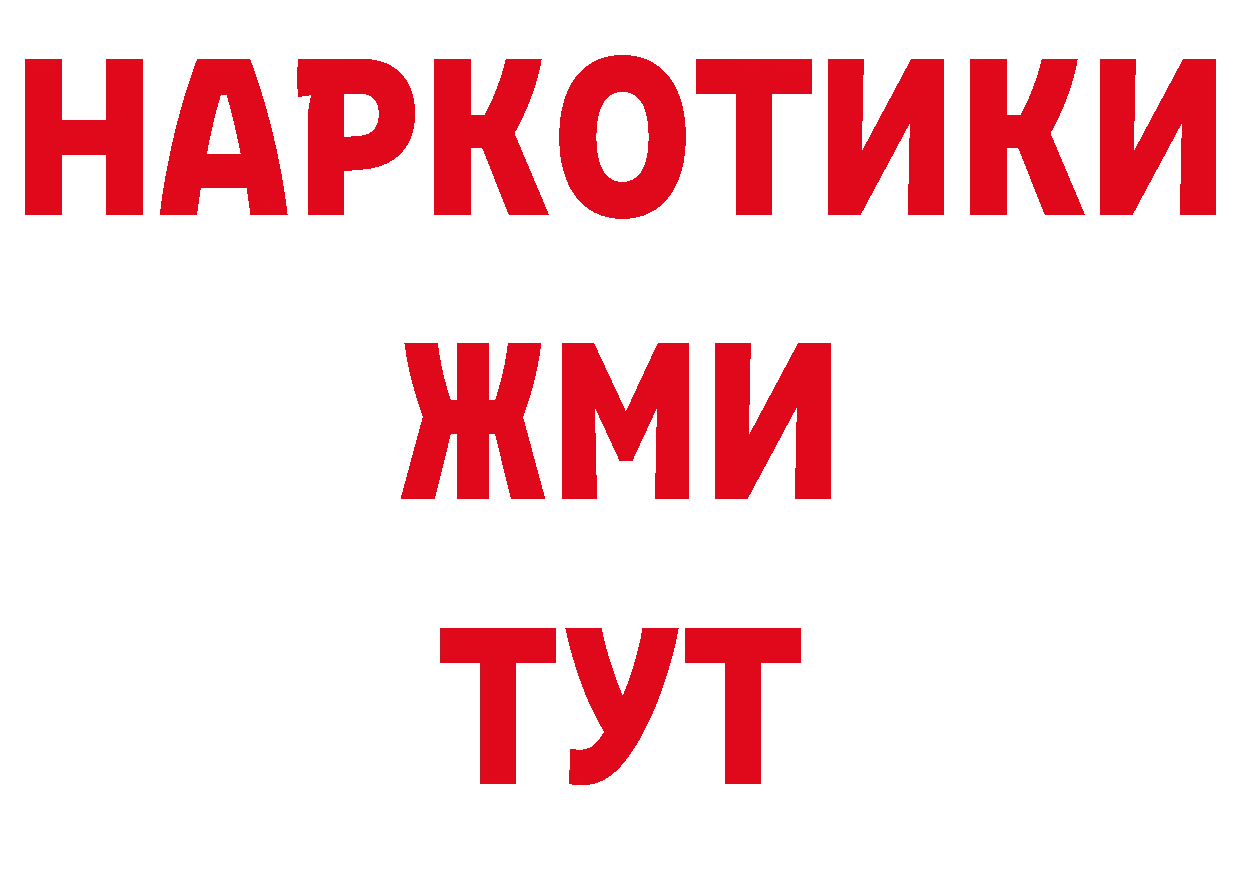 НАРКОТИКИ
ЖМИ
ТУТ